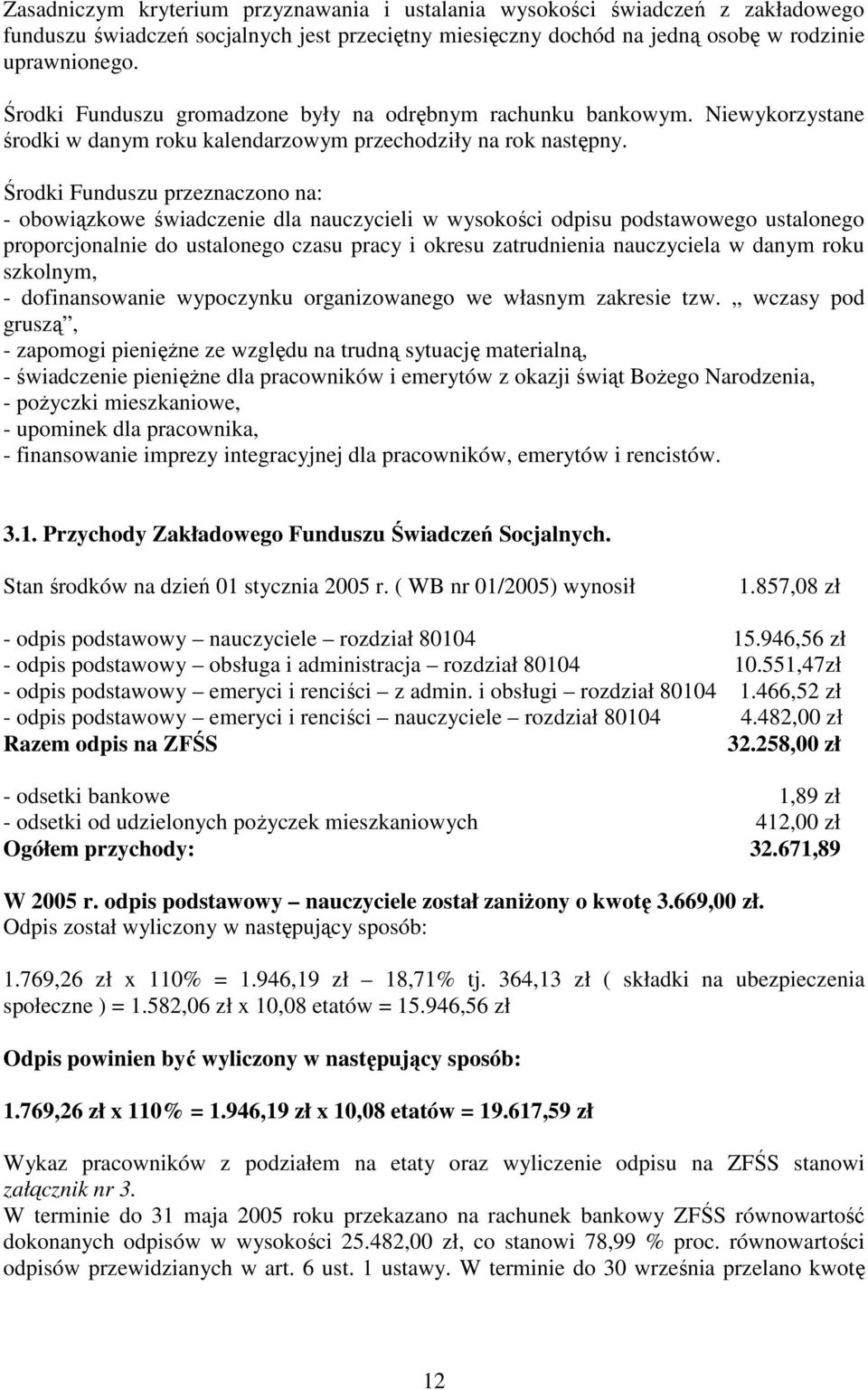 Zasadniczym kryterium przyznawania i ustalania wysokości świadczeń z zakładowego funduszu świadczeń socjalnych jest przeciętny miesięczny dochód na jedną osobę w rodzinie uprawnionego.

Środki Funduszu gromadzone były na odrębnym rachunku bankowym. Niewykorzystane środki w danym roku kalendarzowym przechodziły na rok następny.

Środki Funduszu przeznaczono na:
- obowiązkowe świadczenie dla nauczycieli w wysokości odpisu podstawowego ustalonego proporcjonalnie do ustalonego czasu pracy i okresu zatrudnienia nauczyciela w danym roku szkolnym,
- dofinansowanie wypoczynku organizowanego we własnym zakresie tzw. „ wczasy pod gruszą”,
- zapomogi pieniężne ze względu na trudną sytuację materialną,
- świadczenie pieniężne dla pracowników i emerytów z okazji świąt Bożego Narodzenia,
- pożyczki mieszkaniowe,
- upominek dla pracownika,
- finansowanie imprezy integracyjnej dla pracowników, emerytów i rencistów.

3.1. Przychody Zakładowego Funduszu Świadczeń Socjalnych.

Stan środków na dzień 01 stycznia 2005 r. ( WB nr 01/2005) wynosił 1.857,08 zł

- odpis podstawowy – nauczyciele – rozdział 80104 15.946,56 zł
- odpis podstawowy – obsługa i administracja – rozdział 80104 10.551,47zł
- odpis podstawowy – emeryci i renciści – z admin. i obsługi – rozdział 80104 1.466,52 zł
- odpis podstawowy – emeryci i renciści – nauczyciele – rozdział 80104 4.482,00 zł
Razem odpis na ZFŚS 32.258,00 zł

- odsetki bankowe 1,89 zł
- odsetki od udzielonych pożyczek mieszkaniowych 412,00 zł
Ogółem przychody: 32.671,89

W 2005 r. odpis podstawowy – nauczyciele został zaniżony o kwotę 3.669,00 zł.
Odpis został wyliczony w następujący sposób:

1.769,26 zł x 110% = 1.946,19 zł – 18,71% tj. 364,13 zł ( składki na ubezpieczenia społeczne ) = 1.582,06 zł x 10,08 etatów = 15.946,56 zł

Odpis powinien być wyliczony w następujący sposób:

1.769,26 zł x 110% = 1.946,19 zł x 10,08 etatów = 19.617,59 zł

Wykaz pracowników z podziałem na etaty oraz wyliczenie odpisu na ZFŚS stanowi załącznik nr 3.
W terminie do 31 maja 2005 roku przekazano na rachunek bankowy ZFŚS równowartość dokonanych odpisów w wysokości 25.482,00 zł, co stanowi 78,99 % proc. równowartości odpisów przewidzianych w art. 6 ust. 1 ustawy. W terminie do 30 września przelano kwotę

12